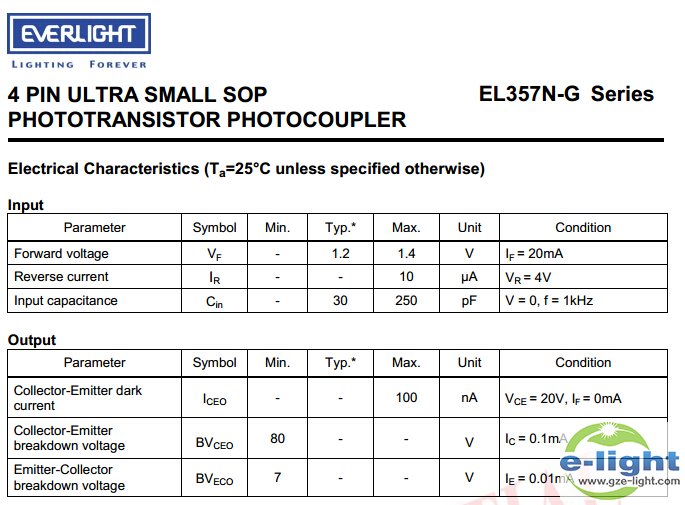 EVERLIGHT
LIGHTING FOREVER

4 PIN ULTRA SMALL SOP PHOTOTRANSISTOR PHOTOCOUPLER

EL357N-G Series

Electrical Characteristics ($T_a$=25°C unless specified otherwise)

Input

| Parameter | Symbol | Min. | Typ.* | Max. | Unit | Condition |
|---|---|---|---|---|---|---|
| Forward voltage | $V_F$ | - | 1.2 | 1.4 | V | $I_F$ = 20mA |
| Reverse current | $I_R$ | - | - | 10 | μA | $V_R$ = 4V |
| Input capacitance | $C_{in}$ | - | 30 | 250 | pF | V = 0, f = 1kHz |

Output

| Parameter | Symbol | Min. | Typ.* | Max. | Unit | Condition |
|---|---|---|---|---|---|---|
| Collector-Emitter dark current | $I_{CEO}$ | - | - | 100 | nA | $V_{CE}$ = 20V, $I_F$ = 0mA |
| Collector-Emitter breakdown voltage | $BV_{CEO}$ | 80 | - | - | V | $I_C$ = 0.1mA |
| Emitter-Collector breakdown voltage | $BV_{ECO}$ | 7 | - | - | V | $I_E$ = 0.01mA |

e-light
www.gze-light.com